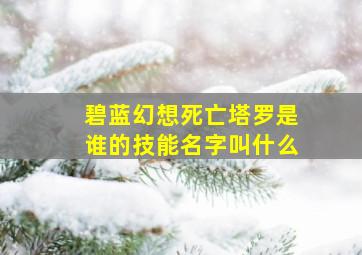 碧蓝幻想死亡塔罗是谁的技能名字叫什么